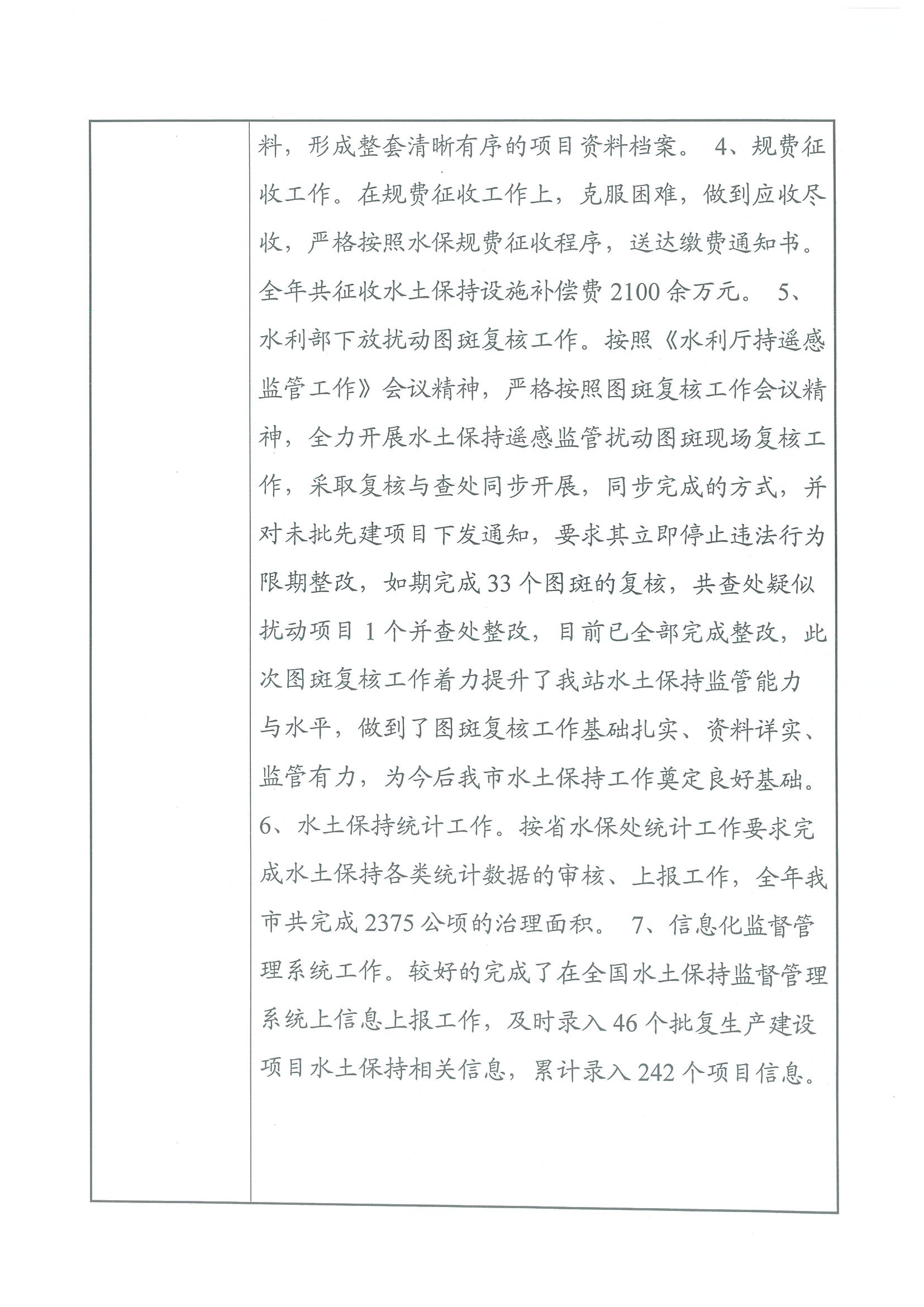 料，形成整套清晰有序的项目资料档案。 4、规费征收工作。在规费征收工作上，克服困难，做到应收尽收，严格按照水保规费征收程序，送达缴费通知书。全年共征收水土保持设施补偿费 2100 余万元。 5、水利部下放扰动图斑复核工作。按照《水利厅持遥感监管工作》会议精神，严格按照图斑复核工作会议精神，全力开展水土保持遥感监管扰动图斑现场复核工作，采取复核与查处同步开展，同步完成的方式，并对未批先建项目下发通知，要求其立即停止违法行为限期整改，如期完成 33 个图斑的复核，共查处疑似扰动项目 1 个并查处整改，目前已全部完成整改，此次图斑复核工作着力提升了我站水土保持监管能力与水平，做到了图斑复核工作基础扎实、资料详实、监管有力，为今后我市水土保持工作奠定良好基础。6、水土保持统计工作。按省水保处统计工作要求完成水土保持各类统计数据的审核、上报工作，全年我市共完成 2375 公顷的治理面积。 7、信息化监督管理系统工作。较好的完成了在全国水土保持监督管理系统上信息上报工作，及时录入 46 个批复生产建设项目水土保持相关信息，累计录入 242 个项目信息。